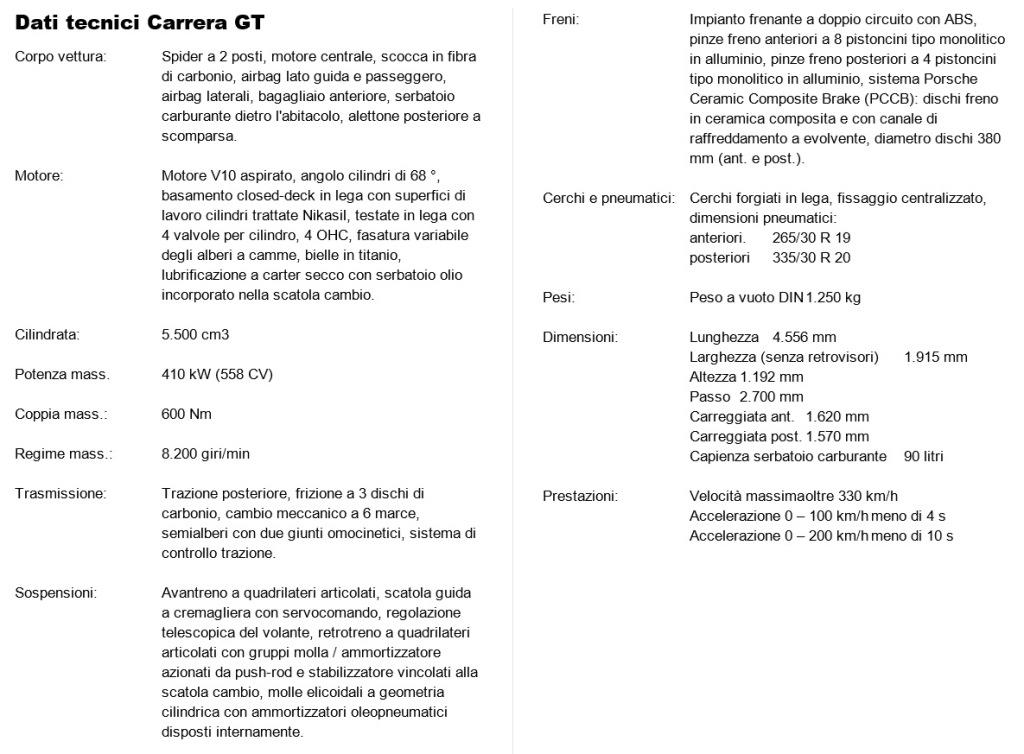 Dati tecnici Carrera GT

Corpo vettura: Spider a 2 posti, motore centrale, scocca in fibra di carbonio, airbag lato guida e passeggero, airbag laterali, bagagliaio anteriore, serbatoio carburante dietro l'abitacolo, alettone posteriore a scomparsa.

Motore: Motore V10 aspirato, angolo cilindri di 68 °, basamento closed-deck in lega con superfici di lavoro cilindri trattate Nikasil, testate in lega con 4 valvole per cilindro, 4 OHC, fasatura variabile degli alberi a camme, bielle in titanio, lubrificazione a carter secco con serbatoio olio incorporato nella scatola cambio.

Cilindrata: 5.500 cm3

Potenza mass. 410 kW (558 CV)

Coppia mass.: 600 Nm

Regime mass.: 8.200 giri/min

Trasmissione: Trazione posteriore, frizione a 3 dischi di carbonio, cambio meccanico a 6 marce, semialberi con due giunti omocinetici, sistema di controllo trazione.

Sospensioni: Avantreno a quadrilateri articolati, scatola guida a cremagliera con servocomando, regolazione telescopica del volante, retrotreno a quadrilateri articolati con gruppi molla / ammortizzatore azionati da push-rod e stabilizzatore vincolati alla scatola cambio, molle elicoidali a geometria cilindrica con ammortizzatori oleopneumatici disposti internamente.

Freni: Impianto frenante a doppio circuito con ABS, pinze freno anteriori a 8 pistoncini tipo monolitico in alluminio, pinze freno posteriori a 4 pistoncini tipo monolitico in alluminio, sistema Porsche Ceramic Composite Brake (PCCB): dischi freno in ceramica composita e con canale di raffreddamento a evolvente, diametro dischi 380 mm (ant. e post.).

Cerchi e pneumatici: Cerchi forgiati in lega, fissaggio centralizzato, dimensioni pneumatici:
anteriori. 265/30 R 19
posteriori 335/30 R 20

Pesi: Peso a vuoto DIN 1.250 kg

Dimensioni: Lunghezza 4.556 mm
Larghezza (senza retrovisori) 1.915 mm
Altezza 1.192 mm
Passo 2.700 mm
Carreggiata ant. 1.620 mm
Carreggiata post. 1.570 mm
Capienza serbatoio carburante 90 litri

Prestazioni: Velocità massimaoltre 330 km/h
Accelerazione 0 – 100 km/h meno di 4 s
Accelerazione 0 – 200 km/h meno di 10 s